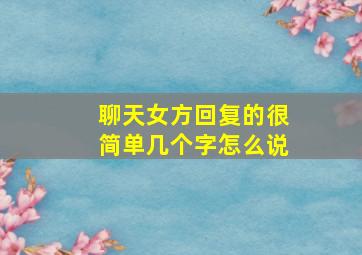 聊天女方回复的很简单几个字怎么说